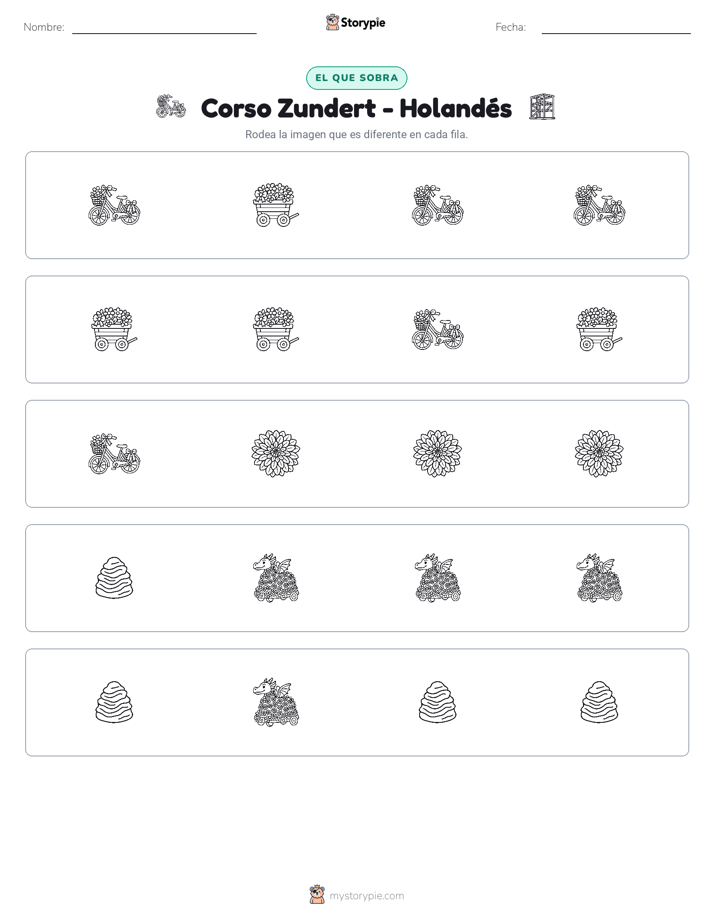 Nombre: ____ Storypie Fecha: ____

EL QUE SOBRA

Corso Zundert - Holandés

Rodea la imagen que es diferente en cada fila.

mystorypie.com